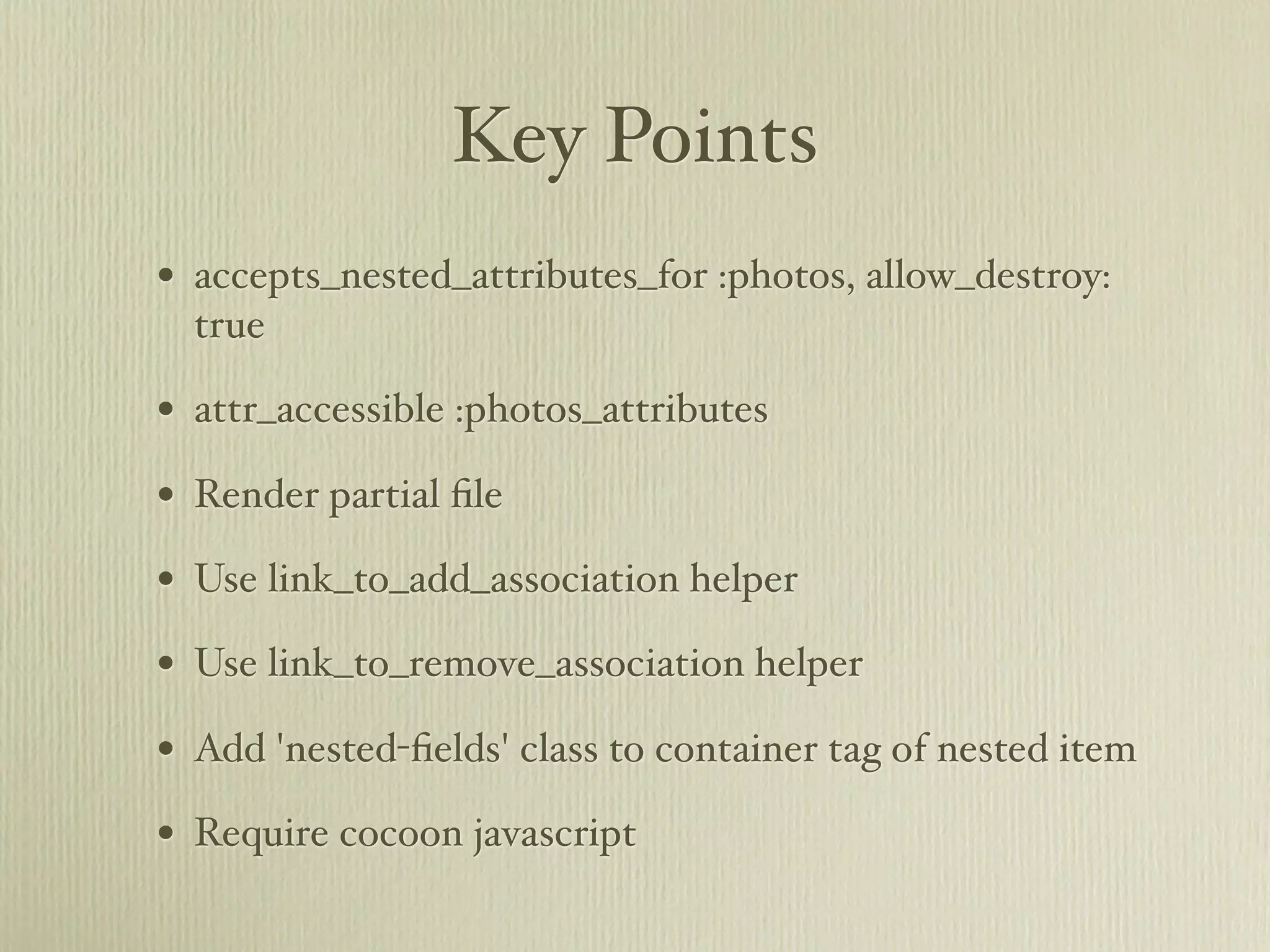 Key Points

• accepts_nested_attributes_for :photos, allow_destroy: true

• attr_accessible :photos_attributes

• Render partial file

• Use link_to_add_association helper

• Use link_to_remove_association helper

• Add 'nested-fields' class to container tag of nested item

• Require cocoon javascript